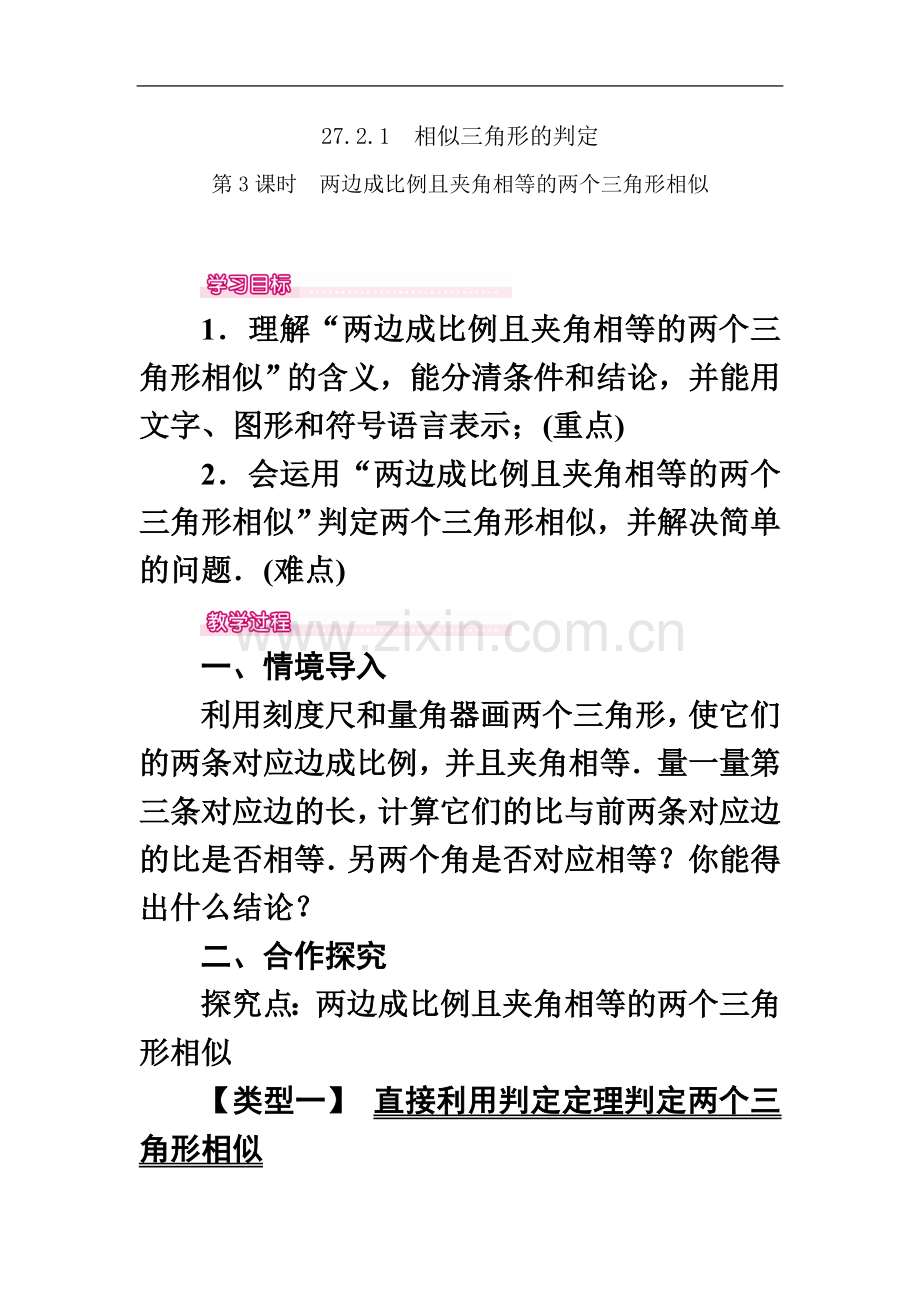 27.2.1　相似三角形的判定

第3课时　两边成比例且夹角相等的两个三角形相似

学习目标

1．理解“两边成比例且夹角相等的两个三角形相似”的含义，能分清条件和结论，并能用文字、图形和符号语言表示；(重点)

2．会运用“两边成比例且夹角相等的两个三角形相似”判定两个三角形相似，并解决简单的问题．(难点)

教学过程

www.zixin.com.cn

一、情境导入

利用刻度尺和量角器画两个三角形，使它们的两条对应边成比例，并且夹角相等．量一量第三条对应边的长，计算它们的比与前两条对应边的比是否相等．另两个角是否对应相等？你能得出什么结论？

二、合作探究

探究点：两边成比例且夹角相等的两个三角形相似

【类型一】　直接利用判定定理判定两个三角形相似